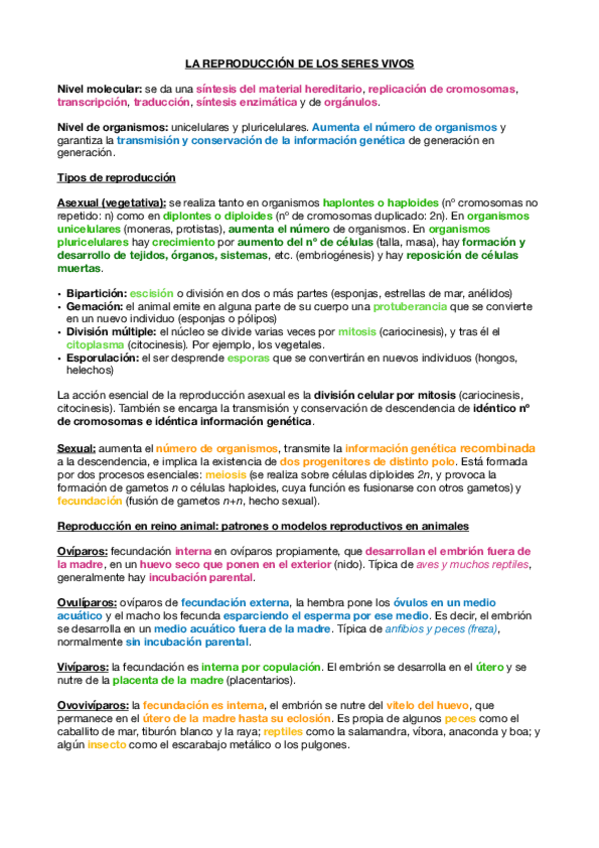 LA REPRODUCCIÓN DE LOS SERES VIVOS

Nivel molecular: se da una síntesis del material hereditario, replicación de cromosomas, transcripción, traducción, síntesis enzimática y de orgánulos.

Nivel de organismos: unicelulares y pluricelulares. Aumenta el número de organismos y garantiza la transmisión y conservación de la información genética de generación en generación.

Tipos de reproducción

Asexual (vegetativa): se realiza tanto en organismos haplontes o haploides (nº cromosomas no repetido: n) como en diplontes o diploides (nº de cromosomas duplicado: 2n). En organismos unicelulares (moneras, protistas), aumenta el número de organismos. En organismos pluricelulares hay crecimiento por aumento del nº de células (talla, masa), hay formación y desarrollo de tejidos, órganos, sistemas, etc. (embriogénesis) y hay reposición de células muertas.

• Bipartición: escisión o división en dos o más partes (esponjas, estrellas de mar, anélidos)
• Gemación: el animal emite en alguna parte de su cuerpo una protuberancia que se convierte en un nuevo individuo (esponjas o pólipos)
• División múltiple: el núcleo se divide varias veces por mitosis (cariocinesis), y tras él el citoplasma (citocinesis). Por ejemplo, los vegetales.
• Esporulación: el ser desprende esporas que se convertirán en nuevos individuos (hongos, helechos)

La acción esencial de la reproducción asexual es la división celular por mitosis (cariocinesis, citocinesis). También se encarga la transmisión y conservación de descendencia de idéntico nº de cromosomas e idéntica información genética.

Sexual: aumenta el número de organismos, transmite la información genética recombinada a la descendencia, e implica la existencia de dos progenitores de distinto polo. Está formada por dos procesos esenciales: meiosis (se realiza sobre células diploides 2n, y provoca la formación de gametos n o células haploides, cuya función es fusionarse con otros gametos) y fecundación (fusión de gametos n+n, hecho sexual).

Reproducción en reino animal: patrones o modelos reproductivos en animales

Ovíparos: fecundación interna en ovíparos propiamente, que desarrollan el embrión fuera de la madre, en un huevo seco que ponen en el exterior (nido). Típica de aves y muchos reptiles, generalmente hay incubación parental.

Ovulíparos: ovíparos de fecundación externa, la hembra pone los óvulos en un medio acuático y el macho los fecunda esparciendo el esperma por ese medio. Es decir, el embrión se desarrolla en un medio acuático fuera de la madre. Típica de anfibios y peces (freza), normalmente sin incubación parental.

Vivíparos: la fecundación es interna por copulación. El embrión se desarrolla en el útero y se nutre de la placenta de la madre (placentarios).

Ovovivíparos: la fecundación es interna, el embrión se nutre del vitelo del huevo, que permanece en el útero de la madre hasta su eclosión. Es propia de algunos peces como el caballito de mar, tiburón blanco y la raya; reptiles como la salamandra, víbora, anaconda y boa; y algún insecto como el escarabajo metálico o los pulgones.